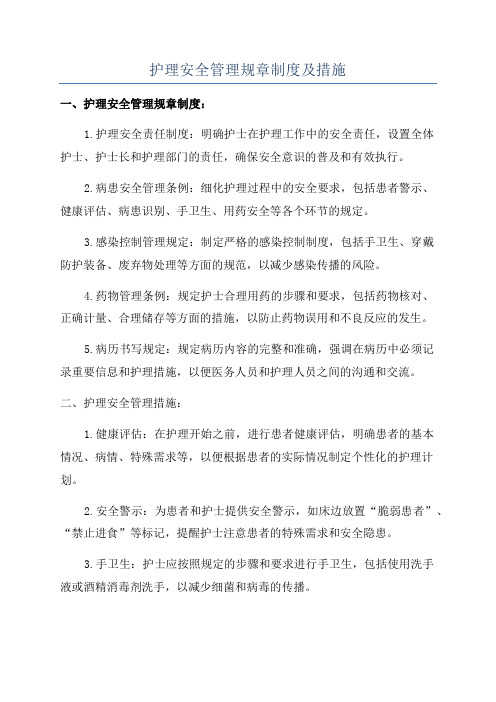 护理安全管理规章制度及措施

一、护理安全管理规章制度：

1.护理安全责任制度：明确护士在护理工作中的安全责任，设置全体护士、护士长和护理部门的责任，确保安全意识的普及和有效执行。

2.病患安全管理条例：细化护理过程中的安全要求，包括患者警示、健康评估、病患识别、手卫生、用药安全等各个环节的规定。

3.感染控制管理规定：制定严格的感染控制制度，包括手卫生、穿戴防护装备、废弃物处理等方面的规范，以减少感染传播的风险。

4.药物管理条例：规定护士合理用药的步骤和要求，包括药物核对、正确计量、合理储存等方面的措施，以防止药物误用和不良反应的发生。

5.病历书写规定：规定病历内容的完整和准确，强调在病历中必须记录重要信息和护理措施，以便医务人员和护理人员之间的沟通和交流。

二、护理安全管理措施：

1.健康评估：在护理开始之前，进行患者健康评估，明确患者的基本情况、病情、特殊需求等，以便根据患者的实际情况制定个性化的护理计划。

2.安全警示：为患者和护士提供安全警示，如床边放置“脆弱患者”、“禁止进食”等标记，提醒护士注意患者的特殊需求和安全隐患。

3.手卫生：护士应按照规定的步骤和要求进行手卫生，包括使用洗手液或酒精消毒剂洗手，以减少细菌和病毒的传播。